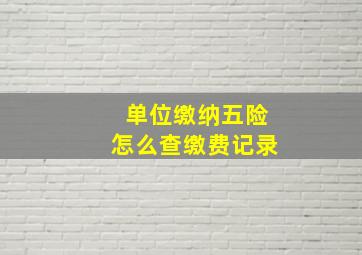 单位缴纳五险
怎么查缴费记录